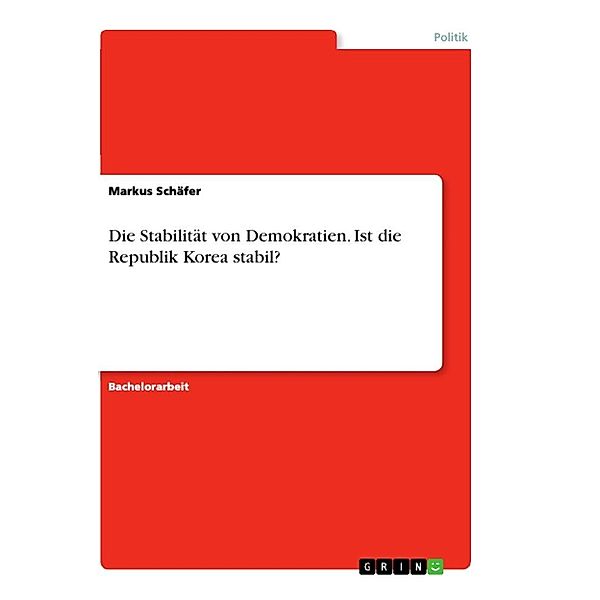 Politik

Markus Schäfer

Die Stabilität von Demokratien. Ist die Republik Korea stabil?

Bachelorarbeit

GRIN